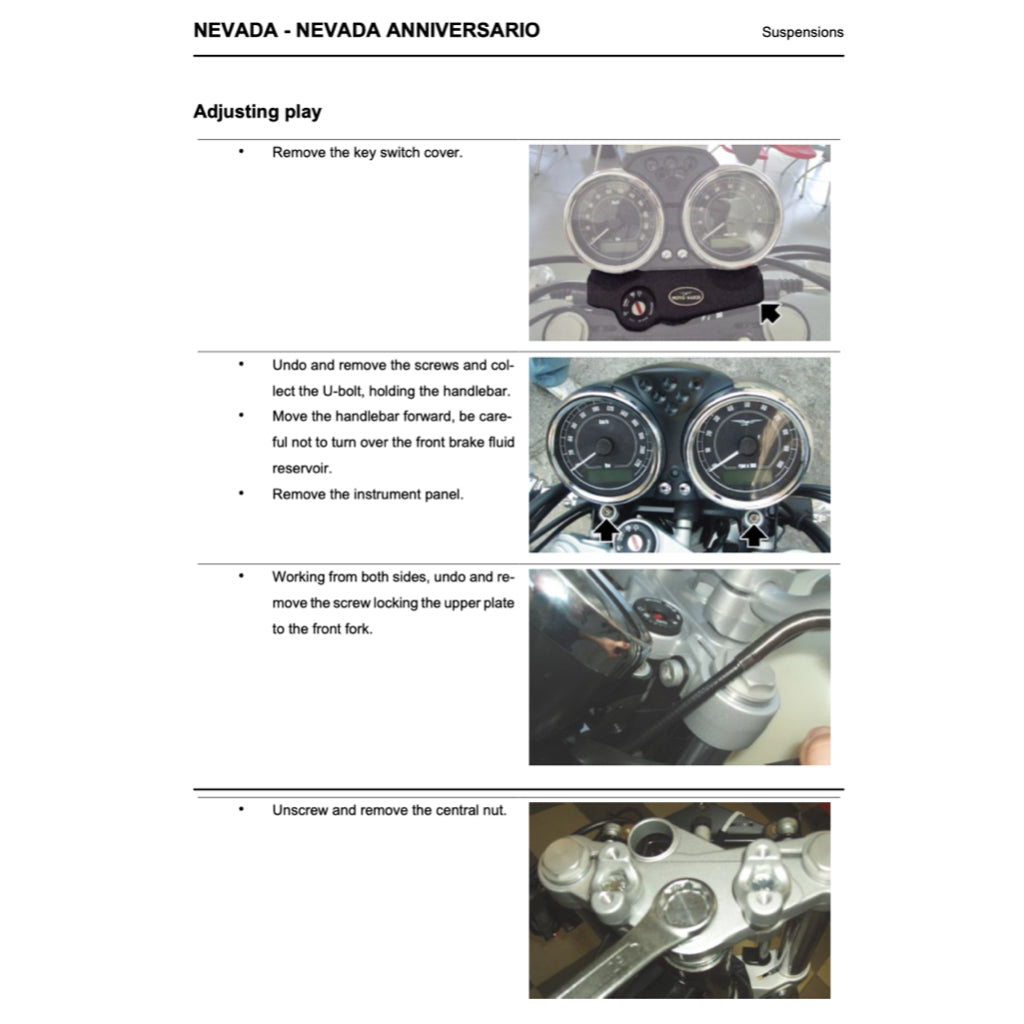 NEVADA - NEVADA ANNIVERSARIO

Suspensions

Adjusting play

• Remove the key switch cover.

• Undo and remove the screws and collect the U-bolt, holding the handlebar.
• Move the handlebar forward, be careful not to turn over the front brake fluid reservoir.
• Remove the instrument panel.

• Working from both sides, undo and remove the screw locking the upper plate to the front fork.

• Unscrew and remove the central nut.